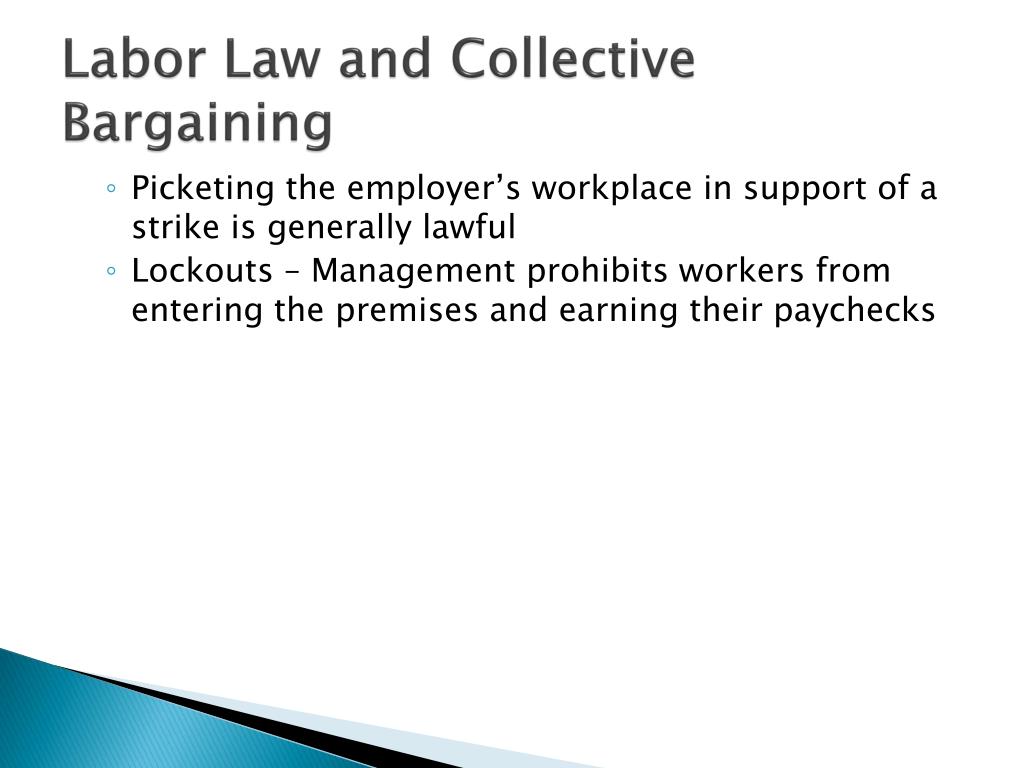 Labor Law and Collective Bargaining

◦ Picketing the employer’s workplace in support of a strike is generally lawful
◦ Lockouts – Management prohibits workers from entering the premises and earning their paychecks